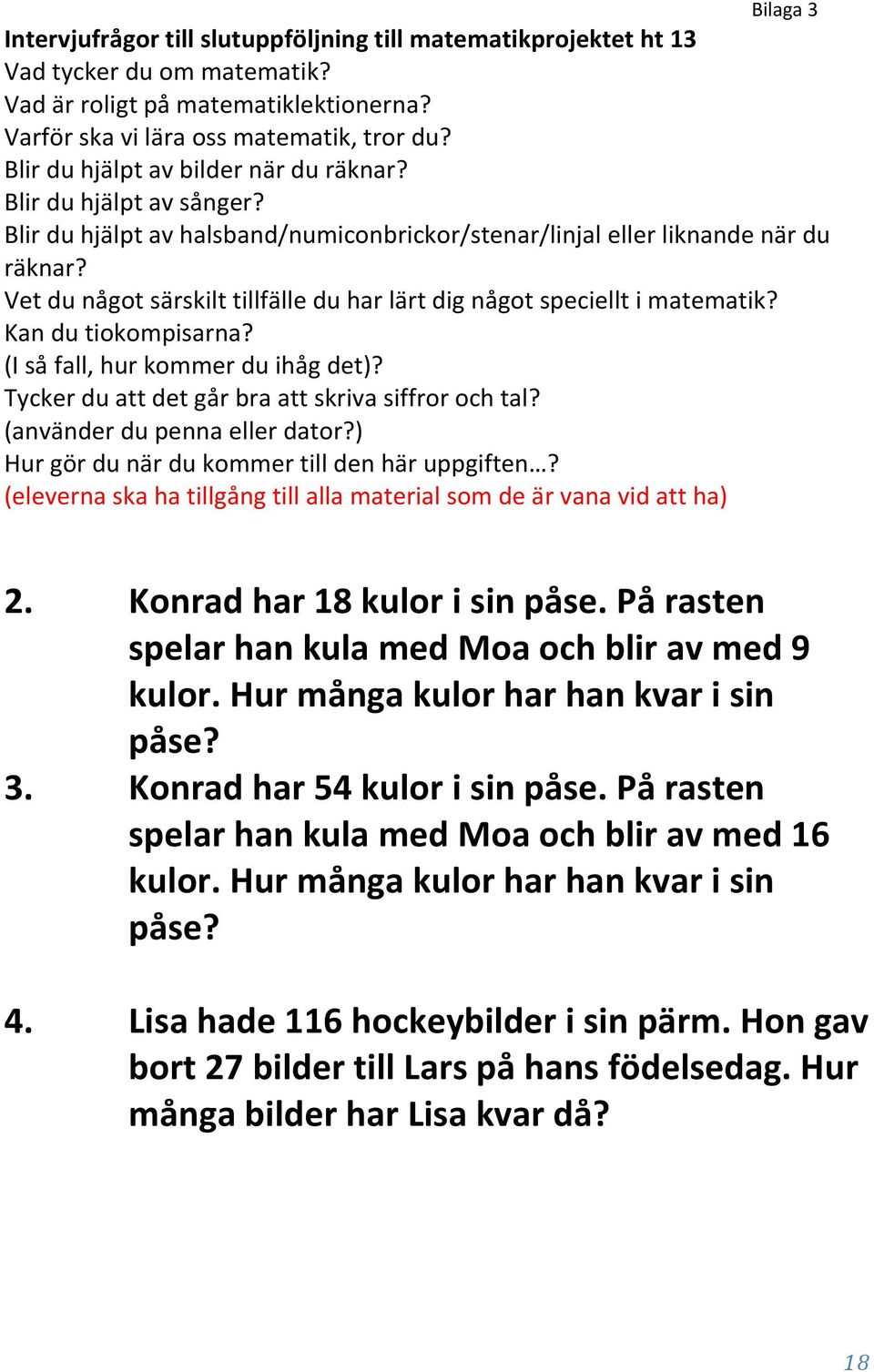 Bilaga 3

Intervjufrågor till slutuppföljning till matematikprojektet ht 13
Vad tycker du om matematik?
Vad är roligt på matematiklektionerna?
Varför ska vi lära oss matematik, tror du?
Blir du hjälpt av bilder när du räknar?
Blir du hjälpt av sånger?
Blir du hjälpt av halsband/numiconbrickor/stenar/linjal eller liknande när du räknar?
Vet du något särskilt tillfälle du har lärt dig något speciellt i matematik?
Kan du tiokompisarna?
(I så fall, hur kommer du ihåg det)?
Tycker du att det går bra att skriva siffror och tal?
(använder du penna eller dator?)
Hur gör du när du kommer till den här uppgiften…?
(eleverna ska ha tillgång till alla material som de är vana vid att ha)

2. Konrad har 18 kulor i sin påse. På rasten spelar han kula med Moa och blir av med 9 kulor. Hur många kulor har han kvar i sin påse?
3. Konrad har 54 kulor i sin påse. På rasten spelar han kula med Moa och blir av med 16 kulor. Hur många kulor har han kvar i sin påse?

4. Lisa hade 116 hockeybilder i sin pärm. Hon gav bort 27 bilder till Lars på hans födelsedag. Hur många bilder har Lisa kvar då?

18